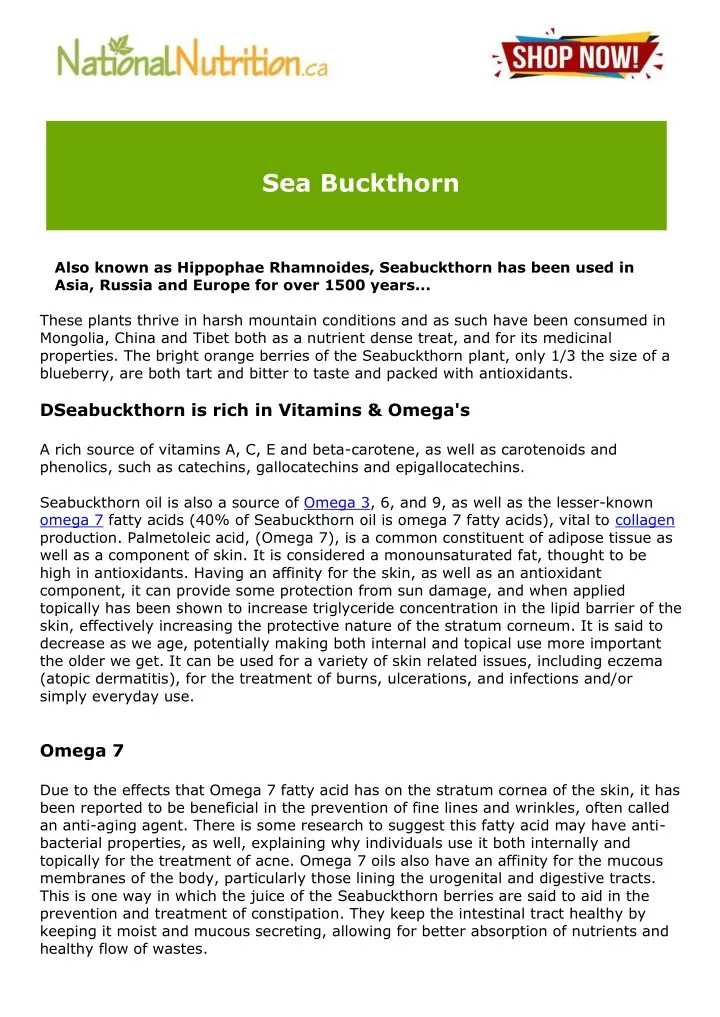 NationalNutrition.ca

SHOP NOW!

Sea Buckthorn

Also known as Hippophae Rhamnoides, Seabuckthorn has been used in Asia, Russia and Europe for over 1500 years...

These plants thrive in harsh mountain conditions and as such have been consumed in Mongolia, China and Tibet both as a nutrient dense treat, and for its medicinal properties. The bright orange berries of the Seabuckthorn plant, only 1/3 the size of a blueberry, are both tart and bitter to taste and packed with antioxidants.

DSeabuckthorn is rich in Vitamins & Omega's

A rich source of vitamins A, C, E and beta-carotene, as well as carotenoids and phenolics, such as catechins, gallocatechins and epigallocatechins.

Seabuckthorn oil is also a source of Omega 3, 6, and 9, as well as the lesser-known omega 7 fatty acids (40% of Seabuckthorn oil is omega 7 fatty acids), vital to collagen production. Palmetoleic acid, (Omega 7), is a common constituent of adipose tissue as well as a component of skin. It is considered a monounsaturated fat, thought to be high in antioxidants. Having an affinity for the skin, as well as an antioxidant component, it can provide some protection from sun damage, and when applied topically has been shown to increase triglyceride concentration in the lipid barrier of the skin, effectively increasing the protective nature of the stratum corneum. It is said to decrease as we age, potentially making both internal and topical use more important the older we get. It can be used for a variety of skin related issues, including eczema (atopic dermatitis), for the treatment of burns, ulcerations, and infections and/or simply everyday use.

Omega 7

Due to the effects that Omega 7 fatty acid has on the stratum cornea of the skin, it has been reported to be beneficial in the prevention of fine lines and wrinkles, often called an anti-aging agent. There is some research to suggest this fatty acid may have anti-bacterial properties, as well, explaining why individuals use it both internally and topically for the treatment of acne. Omega 7 oils also have an affinity for the mucous membranes of the body, particularly those lining the urogenital and digestive tracts. This is one way in which the juice of the Seabuckthorn berries are said to aid in the prevention and treatment of constipation. They keep the intestinal tract healthy by keeping it moist and mucous secreting, allowing for better absorption of nutrients and healthy flow of wastes.